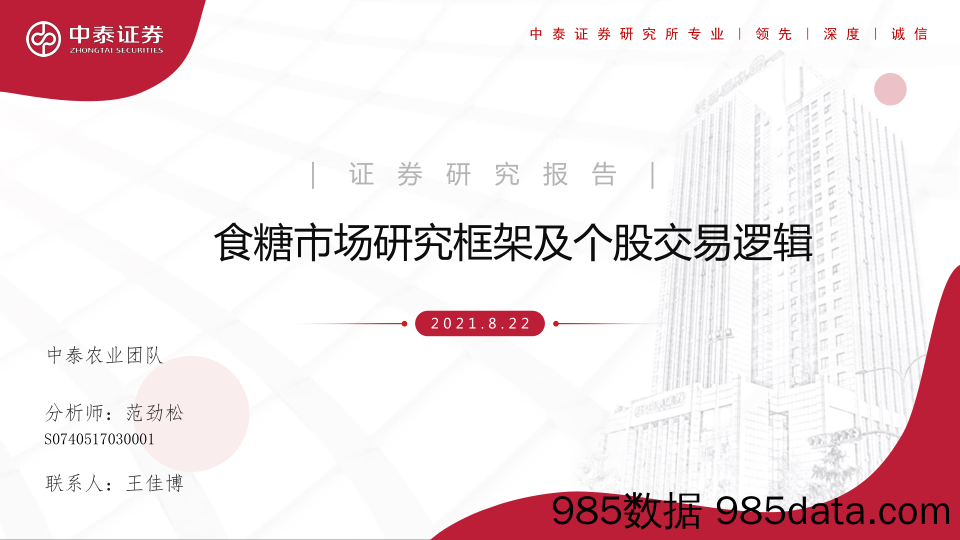 中泰证券
ZHONGTAI SECURITIES

中泰证券研究所专业 | 领先 | 深度 | 诚信

| 证券研究报告 |

食糖市场研究框架及个股交易逻辑

2021.8.22

中泰农业团队

分析师：范劲松
S0740517030001

联系人：王佳博

985数据 985data.com